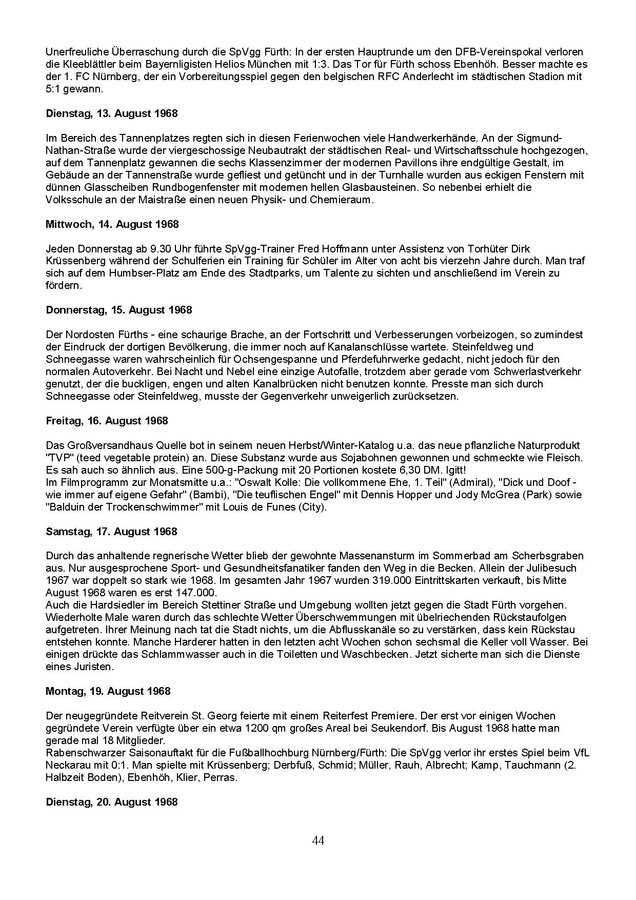 Unerfreuliche Überraschung durch die SpVgg Fürth: In der ersten Hauptrunde um den DFB-Vereinspokal verloren die Kleeblättler beim Bayernligisten Helios München mit 1:3. Das Tor für Fürth schoss Ebenhöh. Besser machte es der 1. FC Nürnberg, der ein Vorbereitungsspiel gegen den belgischen RFC Anderlecht im städtischen Stadion mit 5:1 gewann.

Dienstag, 13. August 1968

Im Bereich des Tannenplatzes regten sich in diesen Ferienwochen viele Handwerkerhände. An der Sigmund-Nathan-Straße wurde der viergeschossige Neubautrakt der städtischen Real- und Wirtschaftsschule hochgezogen, auf dem Tannenplatz gewannen die sechs Klassenzimmer der modernen Pavillons ihre endgültige Gestalt, im Gebäude an der Tannenstraße wurde gefliest und getüncht und in der Turnhalle wurden aus eckigen Fenstern mit dünnen Glasscheiben Rundbogenfenster mit modernen hellen Glasbausteinen. So nebenbei erhielt die Volksschule an der Maistraße einen neuen Physik- und Chemieraum.

Mittwoch, 14. August 1968

Jeden Donnerstag ab 9.30 Uhr führte SpVgg-Trainer Fred Hoffmann unter Assistenz von Torhüter Dirk Krüssenberg während der Schulferien ein Training für Schüler im Alter von acht bis vierzehn Jahre durch. Man traf sich auf dem Humbser-Platz am Ende des Stadtparks, um Talente zu sichten und anschließend im Verein zu fördern.

Donnerstag, 15. August 1968

Der Nordosten Fürths - eine schaurige Brache, an der Fortschritt und Verbesserungen vorbeizogen, so zumindest der Eindruck der dortigen Bevölkerung, die immer noch auf Kanalanschlüsse wartete. Steinfeldweg und Schneegasse waren wahrscheinlich für Ochsengespanne und Pferdefuhrwerke gedacht, nicht jedoch für den normalen Autoverkehr. Bei Nacht und Nebel eine einzige Autofalle, trotzdem aber gerade vom Schwerlastverkehr genutzt, der die buckligen, engen und alten Kanalbrücken nicht benutzen konnte. Presste man sich durch Schneegasse oder Steinfeldweg, musste der Gegenverkehr unweigerlich zurücksetzen.

Freitag, 16. August 1968

Das Großversandhaus Quelle bot in seinem neuen Herbst/Winter-Katalog u.a. das neue pflanzliche Naturprodukt "TVP" (teed vegetable protein) an. Diese Substanz wurde aus Sojabohnen gewonnen und schmeckte wie Fleisch. Es sah auch so ähnlich aus. Eine 500-g-Packung mit 20 Portionen kostete 6,30 DM. Igitt!
Im Filmprogramm zur Monatsmitte u.a.: "Oswalt Kolle: Die vollkommene Ehe, 1. Teil" (Admiral), "Dick und Doof - wie immer auf eigene Gefahr" (Bambi), "Die teuflischen Engel" mit Dennis Hopper und Jody McGrea (Park) sowie "Balduin der Trockenschwimmer" mit Louis de Funes (City).

Samstag, 17. August 1968

Durch das anhaltende regnerische Wetter blieb der gewohnte Massenansturm im Sommerbad am Scherbsgraben aus. Nur ausgesprochene Sport- und Gesundheitsfanatiker fanden den Weg in die Becken. Allein der Julibesuch 1967 war doppelt so stark wie 1968. Im gesamten Jahr 1967 wurden 319.000 Eintrittskarten verkauft, bis Mitte August 1968 waren es erst 147.000.
Auch die Hardsiedler im Bereich Stettiner Straße und Umgebung wollten jetzt gegen die Stadt Fürth vorgehen. Wiederholte Male waren durch das schlechte Wetter Überschwemmungen mit übelriechenden Rückstaufolgen aufgetreten. Ihrer Meinung nach tat die Stadt nichts, um die Abflusskanäle so zu verstärken, dass kein Rückstau entstehen konnte. Manche Harderer hatten in den letzten acht Wochen schon sechsmal die Keller voll Wasser. Bei einigen drückte das Schlammwasser auch in die Toiletten und Waschbecken. Jetzt sicherte man sich die Dienste eines Juristen.

Montag, 19. August 1968

Der neugegründete Reitverein St. Georg feierte mit einem Reiterfest Premiere. Der erst vor einigen Wochen gegründete Verein verfügte über ein etwa 1200 qm großes Areal bei Seukendorf. Bis August 1968 hatte man gerade mal 18 Mitglieder.
Rabenschwarzer Saisonauftakt für die Fußballhochburg Nürnberg/Fürth: Die SpVgg verlor ihr erstes Spiel beim VfL Neckarau mit 0:1. Man spielte mit Krüssenberg; Derbfuß, Schmid; Müller, Rauh, Albrecht; Kamp, Tauchmann (2. Halbzeit Boden), Ebenhöh, Klier, Perras.

Dienstag, 20. August 1968

44